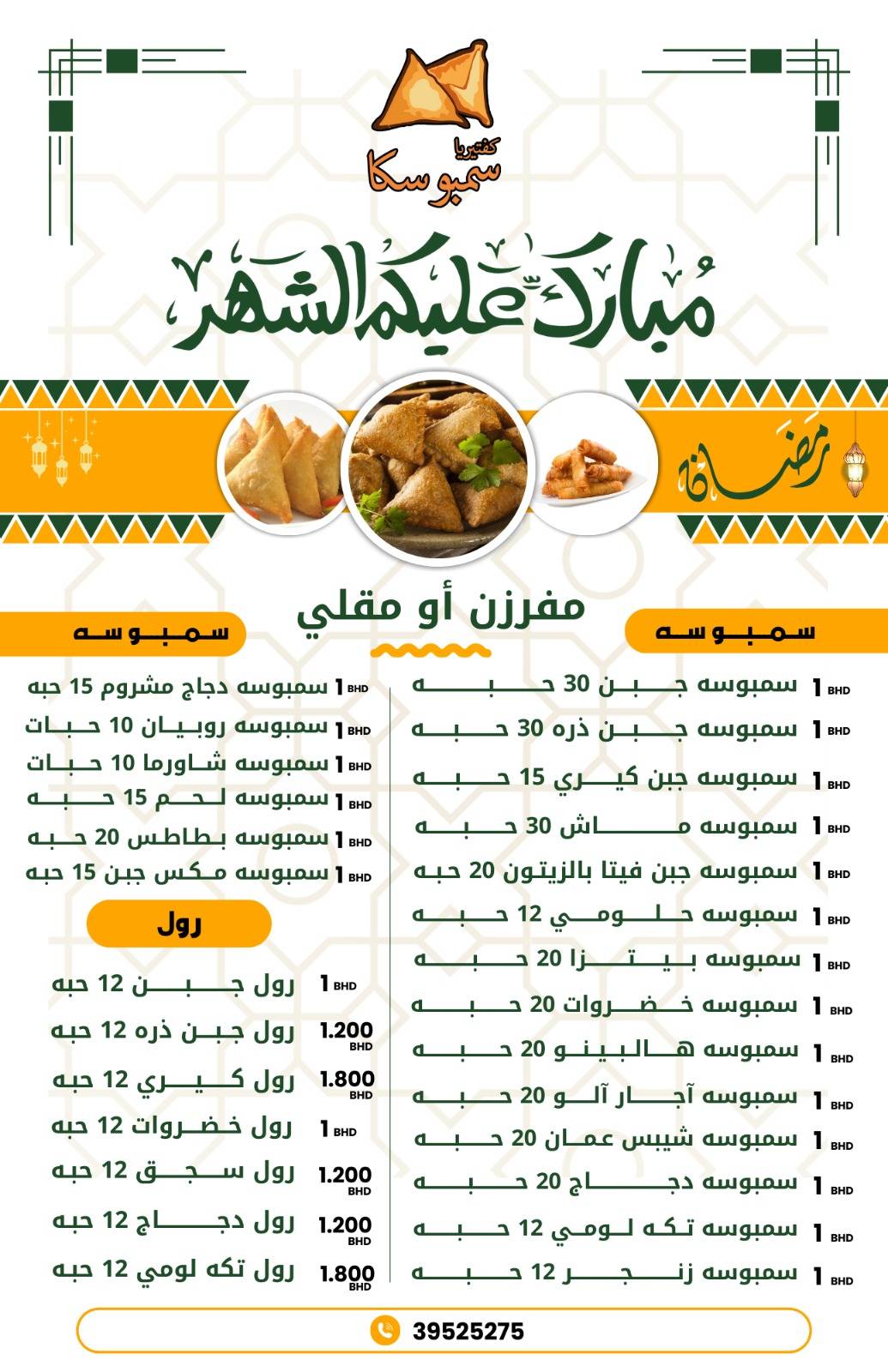 كفتيريا
سمبوسكا

مُبارك عليكم الشهر

رمضان

مفرزن أو مقلي

سمبوسه

سمبوسه جبن 30 حبه 1 BHD
سمبوسه جبن ذره 30 حبه 1 BHD
سمبوسه جبن كيري 15 حبه 1 BHD
سمبوسه ماش 30 حبه 1 BHD
سمبوسه جبن فيتا بالزيتون 20 حبه 1 BHD
سمبوسه حلومي 12 حبه 1 BHD
سمبوسه بيتزا 20 حبه 1 BHD
سمبوسه خضروات 20 حبه 1 BHD
سمبوسه هالبينو 20 حبه 1 BHD
سمبوسه آجار آلو 20 حبه 1 BHD
سمبوسه شيبس عمان 20 حبه 1 BHD
سمبوسه دجاج 20 حبه 1 BHD
سمبوسه تكه لومي 12 حبه 1 BHD
سمبوسه زنجر 12 حبه 1 BHD

سمبوسه

سمبوسه دجاج مشروم 15 حبه 1 BHD
سمبوسه روبيان 10 حبات 1 BHD
سمبوسه شاورما 10 حبات 1 BHD
سمبوسه لحم 15 حبه 1 BHD
سمبوسه بطاطس 20 حبه 1 BHD
سمبوسه مكس جبن 15 حبه 1 BHD

رول

رول جبن 12 حبه 1 BHD
رول جبن ذره 12 حبه 1.200 BHD
رول كيري 12 حبه 1.800 BHD
رول خضروات 12 حبه 1 BHD
رول سجق 12 حبه 1.200 BHD
رول دجاج 12 حبه 1.200 BHD
رول تكه لومي 12 حبه 1.800 BHD

39525275